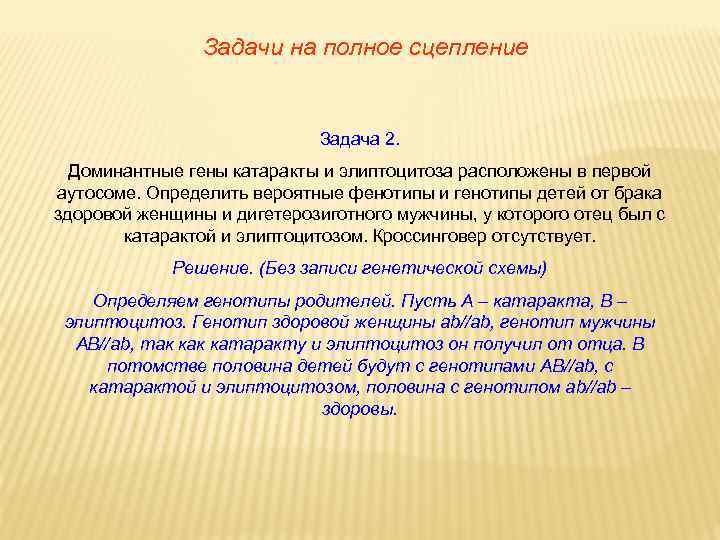 Задачи на полное сцепление

Задача 2.

Доминантные гены катаракты и элиптоцитоза расположены в первой аутосоме. Определить вероятные фенотипы и генотипы детей от брака здоровой женщины и дигетерозиготного мужчины, у которого отец был с катарактой и элиптоцитозом. Кроссинговер отсутствует.

Решение. (Без записи генетической схемы)

Определяем генотипы родителей. Пусть А – катаракта, В – элиптоцитоз. Генотип здоровой женщины ab//ab, генотип мужчины AB//ab, так как катаракту и элиптоцитоз он получил от отца. В потомстве половина детей будут с генотипами AB//ab, с катарактой и элиптоцитозом, половина с генотипом ab//ab – здоровы.